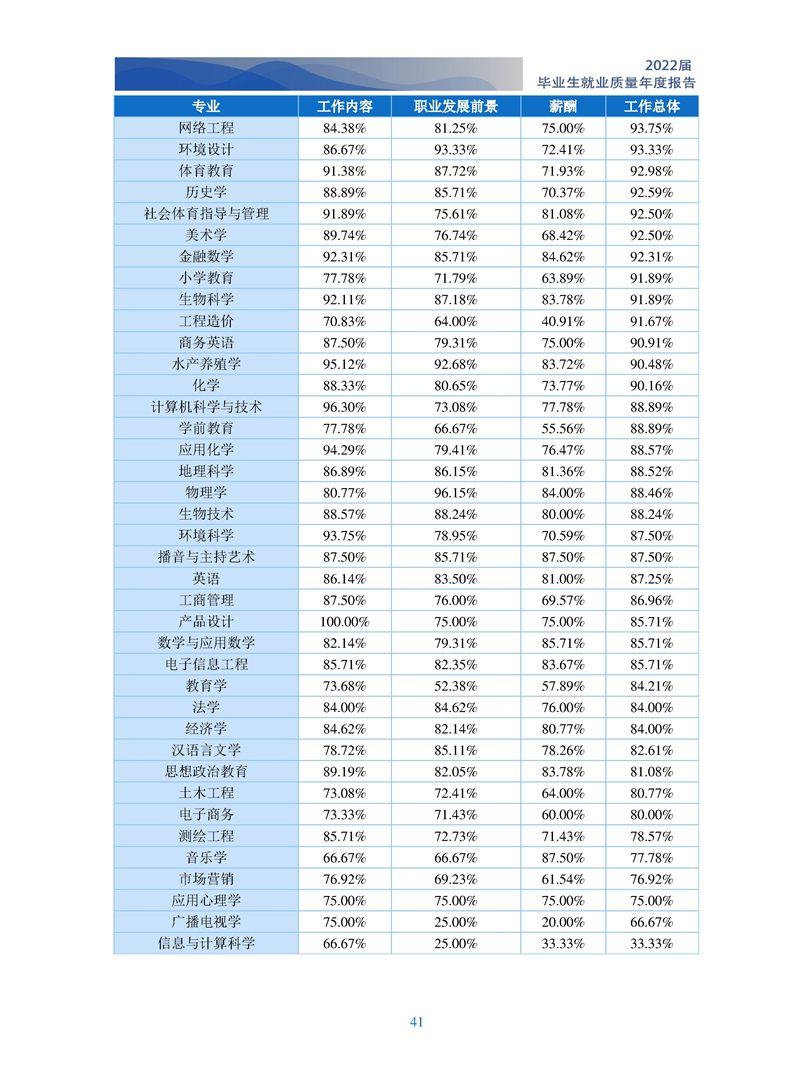 2022届
毕业生就业质量年度报告

| 专业 | 工作内容 | 职业发展前景 | 薪酬 | 工作总体 |
|---|---|---|---|---|
| 网络工程 | 84.38% | 81.25% | 75.00% | 93.75% |
| 环境设计 | 86.67% | 93.33% | 72.41% | 93.33% |
| 体育教育 | 91.38% | 87.72% | 71.93% | 92.98% |
| 历史学 | 88.89% | 85.71% | 70.37% | 92.59% |
| 社会体育指导与管理 | 91.89% | 75.61% | 81.08% | 92.50% |
| 美术学 | 89.74% | 76.74% | 68.42% | 92.50% |
| 金融数学 | 92.31% | 85.71% | 84.62% | 92.31% |
| 小学教育 | 77.78% | 71.79% | 63.89% | 91.89% |
| 生物科学 | 92.11% | 87.18% | 83.78% | 91.89% |
| 工程造价 | 70.83% | 64.00% | 40.91% | 91.67% |
| 商务英语 | 87.50% | 79.31% | 75.00% | 90.91% |
| 水产养殖学 | 95.12% | 92.68% | 83.72% | 90.48% |
| 化学 | 88.33% | 80.65% | 73.77% | 90.16% |
| 计算机科学与技术 | 96.30% | 73.08% | 77.78% | 88.89% |
| 学前教育 | 77.78% | 66.67% | 55.56% | 88.89% |
| 应用化学 | 94.29% | 79.41% | 76.47% | 88.57% |
| 地理科学 | 86.89% | 86.15% | 81.36% | 88.52% |
| 物理学 | 80.77% | 96.15% | 84.00% | 88.46% |
| 生物技术 | 88.57% | 88.24% | 80.00% | 88.24% |
| 环境科学 | 93.75% | 78.95% | 70.59% | 87.50% |
| 播音与主持艺术 | 87.50% | 85.71% | 87.50% | 87.50% |
| 英语 | 86.14% | 83.50% | 81.00% | 87.25% |
| 工商管理 | 87.50% | 76.00% | 69.57% | 86.96% |
| 产品设计 | 100.00% | 75.00% | 75.00% | 85.71% |
| 数学与应用数学 | 82.14% | 79.31% | 85.71% | 85.71% |
| 电子信息工程 | 85.71% | 82.35% | 83.67% | 85.71% |
| 教育学 | 73.68% | 52.38% | 57.89% | 84.21% |
| 法学 | 84.00% | 84.62% | 76.00% | 84.00% |
| 经济学 | 84.62% | 82.14% | 80.77% | 84.00% |
| 汉语言文学 | 78.72% | 85.11% | 78.26% | 82.61% |
| 思想政治教育 | 89.19% | 82.05% | 83.78% | 81.08% |
| 土木工程 | 73.08% | 72.41% | 64.00% | 80.77% |
| 电子商务 | 73.33% | 71.43% | 60.00% | 80.00% |
| 测绘工程 | 85.71% | 72.73% | 71.43% | 78.57% |
| 音乐学 | 66.67% | 66.67% | 87.50% | 77.78% |
| 市场营销 | 76.92% | 69.23% | 61.54% | 76.92% |
| 应用心理学 | 75.00% | 75.00% | 75.00% | 75.00% |
| 广播电视学 | 75.00% | 25.00% | 20.00% | 66.67% |
| 信息与计算科学 | 66.67% | 25.00% | 33.33% | 33.33% |

41